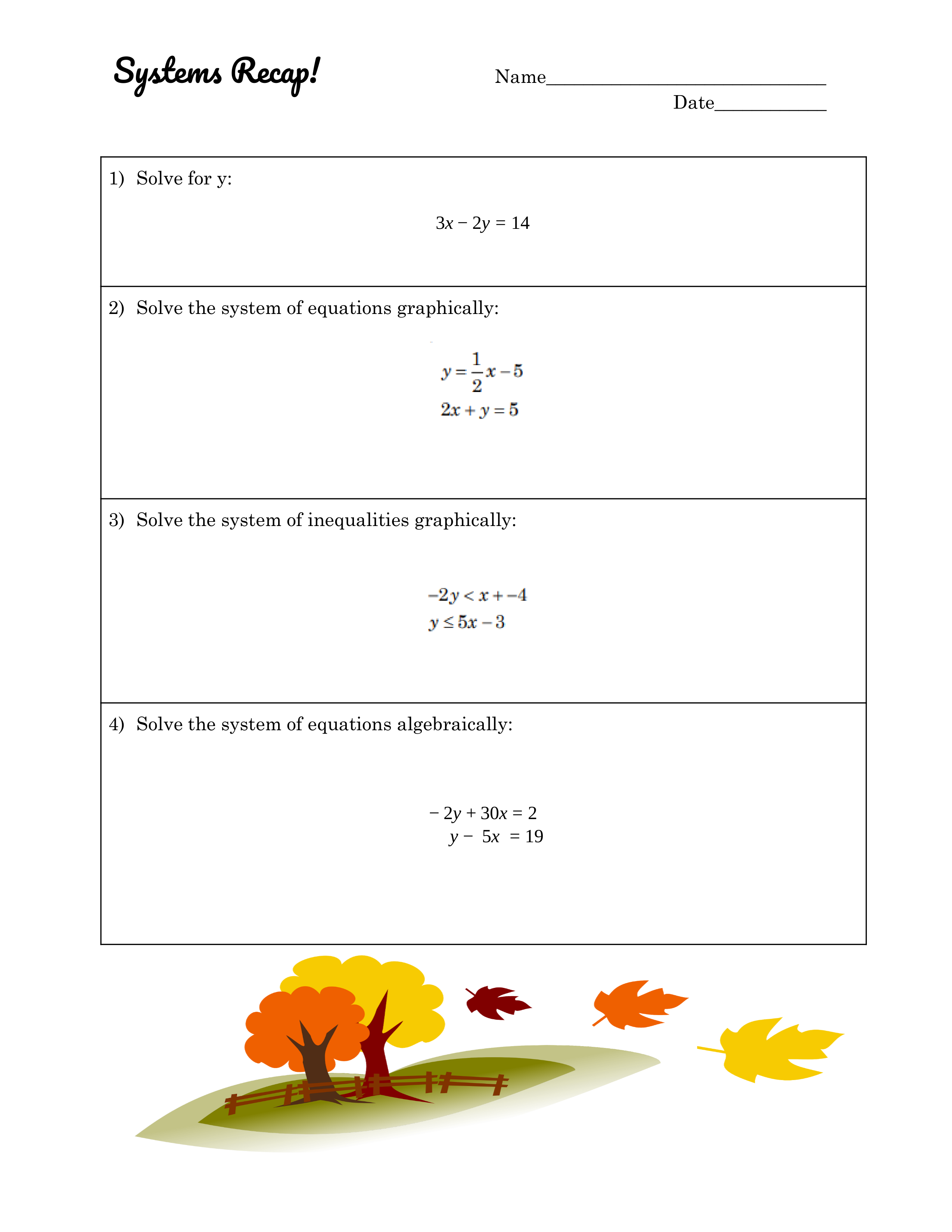 Systems Recap!

Name______________________________
Date____________

1) Solve for y:

$3x - 2y = 14$

2) Solve the system of equations graphically:

$y = \frac{1}{2}x - 5$
$2x + y = 5$

3) Solve the system of inequalities graphically:

$-2y < x + -4$
$y \leq 5x - 3$

4) Solve the system of equations algebraically:

$-2y + 30x = 2$
$y - 5x = 19$